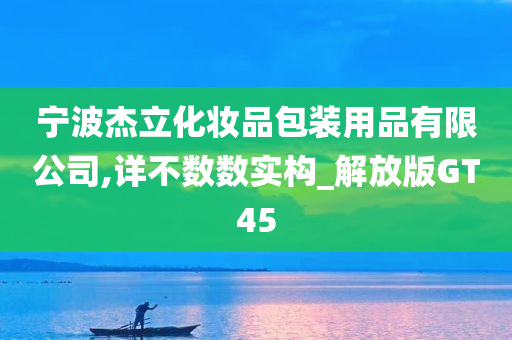 宁波杰立化妆品包装用品有限公司,详不数数实构_解放版GT45